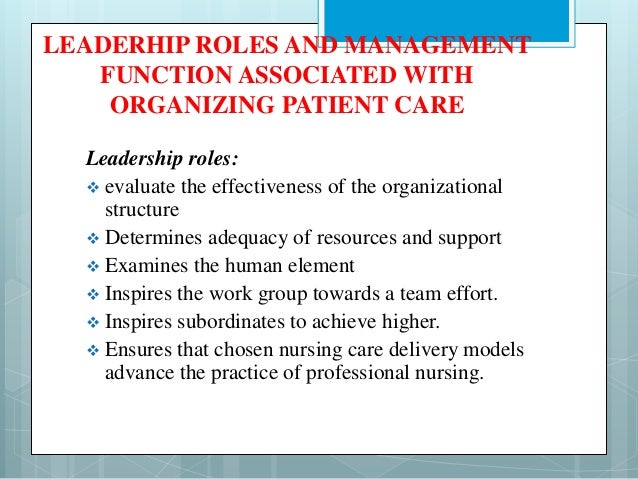 LEADERHIP ROLES AND MANAGEMENT FUNCTION ASSOCIATED WITH ORGANIZING PATIENT CARE

Leadership roles:

❖ evaluate the effectiveness of the organizational structure
❖ Determines adequacy of resources and support
❖ Examines the human element
❖ Inspires the work group towards a team effort.
❖ Inspires subordinates to achieve higher.
❖ Ensures that chosen nursing care delivery models advance the practice of professional nursing.